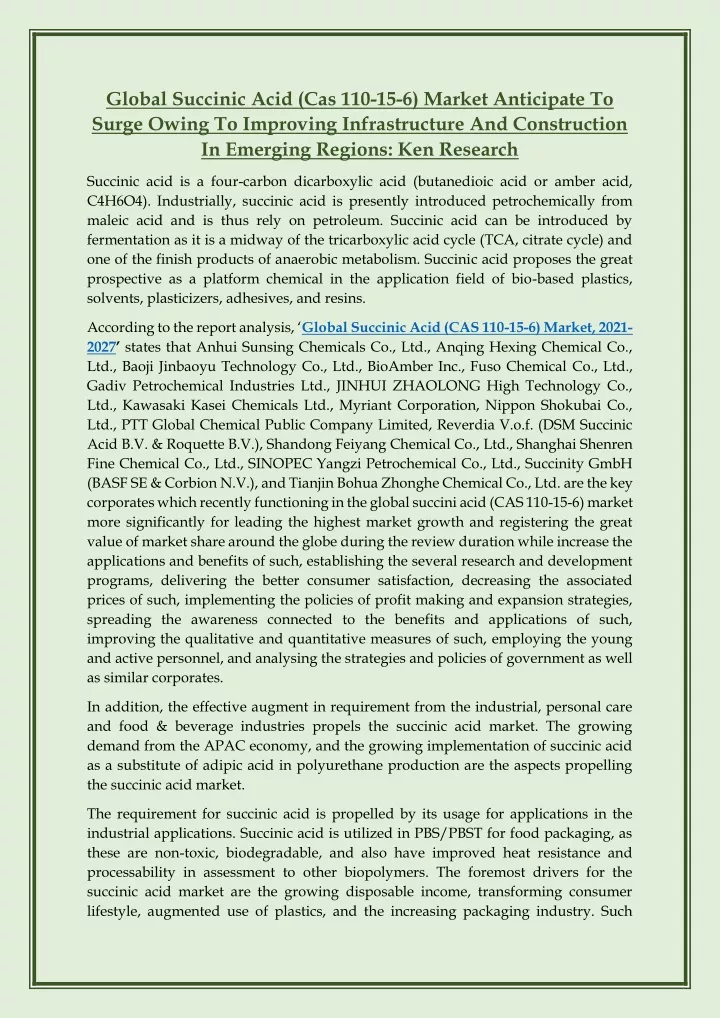 Global Succinic Acid (Cas 110-15-6) Market Anticipate To Surge Owing To Improving Infrastructure And Construction In Emerging Regions: Ken Research

Succinic acid is a four-carbon dicarboxylic acid (butanedioic acid or amber acid, C4H6O4). Industrially, succinic acid is presently introduced petrochemically from maleic acid and is thus rely on petroleum. Succinic acid can be introduced by fermentation as it is a midway of the tricarboxylic acid cycle (TCA, citrate cycle) and one of the finish products of anaerobic metabolism. Succinic acid proposes the great prospective as a platform chemical in the application field of bio-based plastics, solvents, plasticizers, adhesives, and resins.

According to the report analysis, 'Global Succinic Acid (CAS 110-15-6) Market, 2021-2027' states that Anhui Sunsing Chemicals Co., Ltd., Anqing Hexing Chemical Co., Ltd., Baoji Jinbaoyu Technology Co., Ltd., BioAmber Inc., Fuso Chemical Co., Ltd., Gadiv Petrochemical Industries Ltd., JINHUI ZHAOLONG High Technology Co., Ltd., Kawasaki Kasei Chemicals Ltd., Myriant Corporation, Nippon Shokubai Co., Ltd., PTT Global Chemical Public Company Limited, Reverdia V.o.f. (DSM Succinic Acid B.V. & Roquette B.V.), Shandong Feiyang Chemical Co., Ltd., Shanghai Shenren Fine Chemical Co., Ltd., SINOPEC Yangzi Petrochemical Co., Ltd., Succinity GmbH (BASF SE & Corbion N.V.), and Tianjin Bohua Zhonghe Chemical Co., Ltd. are the key corporates which recently functioning in the global succini acid (CAS 110-15-6) market more significantly for leading the highest market growth and registering the great value of market share around the globe during the review duration while increase the applications and benefits of such, establishing the several research and development programs, delivering the better consumer satisfaction, decreasing the associated prices of such, implementing the policies of profit making and expansion strategies, spreading the awareness connected to the benefits and applications of such, improving the qualitative and quantitative measures of such, employing the young and active personnel, and analysing the strategies and policies of government as well as similar corporates.

In addition, the effective augment in requirement from the industrial, personal care and food & beverage industries propels the succinic acid market. The growing demand from the APAC economy, and the growing implementation of succinic acid as a substitute of adipic acid in polyurethane production are the aspects propelling the succinic acid market.

The requirement for succinic acid is propelled by its usage for applications in the industrial applications. Succinic acid is utilized in PBS/PBST for food packaging, as these are non-toxic, biodegradable, and also have improved heat resistance and processability in assessment to other biopolymers. The foremost drivers for the succinic acid market are the growing disposable income, transforming consumer lifestyle, augmented use of plastics, and the increasing packaging industry. Such